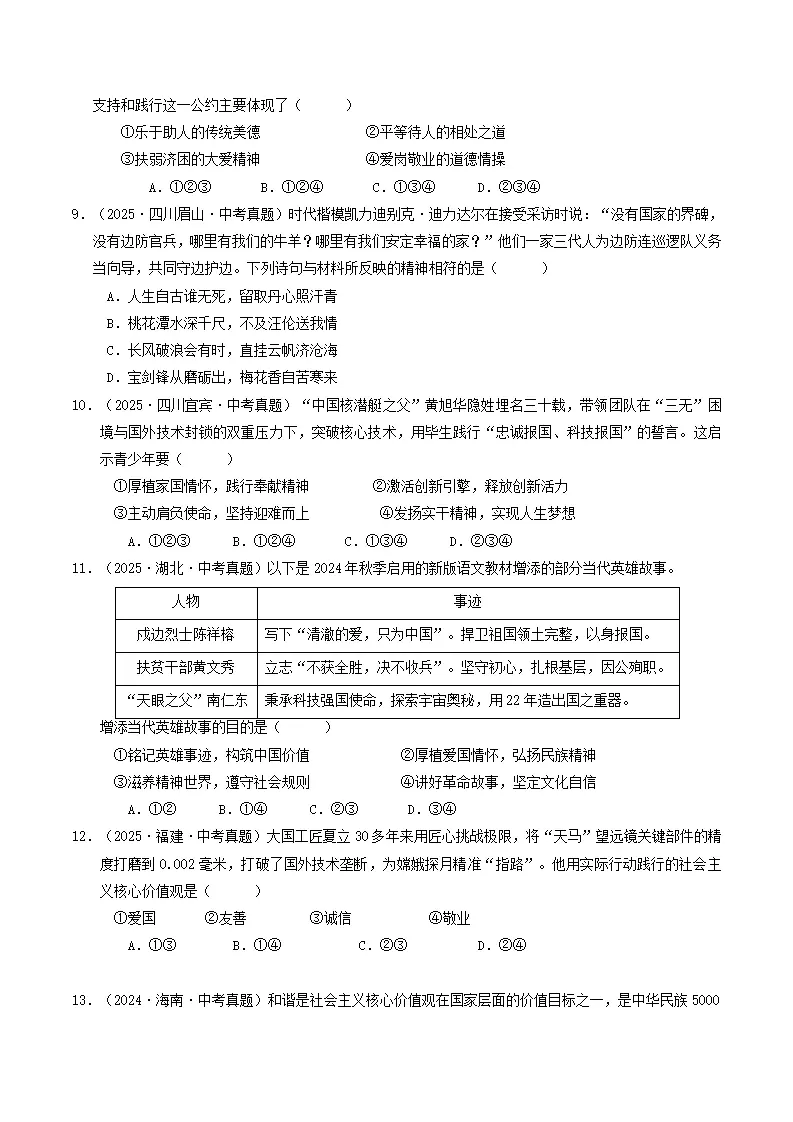 支持和践行这一公约主要体现了（　　）

①乐于助人的传统美德　②平等待人的相处之道

③扶弱济困的大爱精神　④爱岗敬业的道德情操

A．①②③　B．①②④　C．①③④　D．②③④

9．（2025·四川眉山·中考真题）时代楷模凯力迪别克·迪力达尔在接受采访时说：“没有国家的界碑，没有边防官兵，哪里有我们的牛羊？哪里有我们安定幸福的家？”他们一家三代人为边防连巡逻队义务当向导，共同守边护边。下列诗句与材料所反映的精神相符的是（　　）

A．人生自古谁无死，留取丹心照汗青

B．桃花潭水深千尺，不及汪伦送我情

C．长风破浪会有时，直挂云帆济沧海

D．宝剑锋从磨砺出，梅花香自苦寒来

10．（2025·四川宜宾·中考真题）“中国核潜艇之父”黄旭华隐姓埋名三十载，带领团队在“三无”困境与国外技术封锁的双重压力下，突破核心技术，用毕生践行“忠诚报国、科技报国”的誓言。这启示青少年要（　　）

①厚植家国情怀，践行奉献精神　②激活创新引擎，释放创新活力

③主动肩负使命，坚持迎难而上　④发扬实干精神，实现人生梦想

A．①②③　B．①②④　C．①③④　D．②③④

11．（2025·湖北·中考真题）以下是2024年秋季启用的新版语文教材增添的部分当代英雄故事。

| 人物 | 事迹 |
|---|---|
| 戍边烈士陈祥榕 | 写下“清澈的爱，只为中国”。捍卫祖国领土完整，以身报国。 |
| 扶贫干部黄文秀 | 立志“不获全胜，决不收兵”。坚守初心，扎根基层，因公殉职。 |
| “天眼之父”南仁东 | 秉承科技强国使命，探索宇宙奥秘，用22年造出国之重器。 |

增添当代英雄故事的目的是（　　）

①铭记英雄事迹，构筑中国价值　②厚植爱国情怀，弘扬民族精神

③滋养精神世界，遵守社会规则　④讲好革命故事，坚定文化自信

A．①②　B．①④　C．②③　D．③④

12．（2025·福建·中考真题）大国工匠夏立30多年来用匠心挑战极限，将“天马”望远镜关键部件的精度打磨到0.002毫米，打破了国外技术垄断，为嫦娥探月精准“指路”。他用实际行动践行的社会主义核心价值观是（　　）

①爱国　②友善　③诚信　④敬业

A．①③　B．①④　C．②③　D．②④

13．（2024·海南·中考真题）和谐是社会主义核心价值观在国家层面的价值目标之一，是中华民族5000